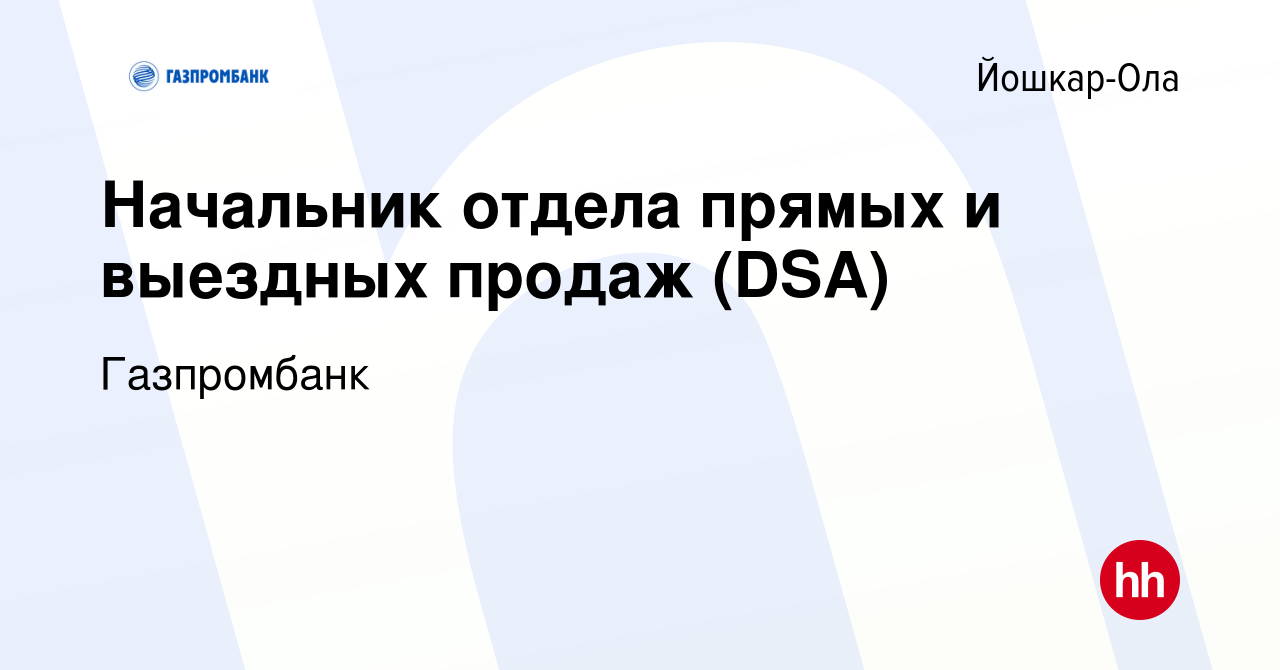 ГАЗПРОМБАНК

Йошкар-Ола

Начальник отдела прямых и выездных продаж (DSA)

Газпромбанк

hh